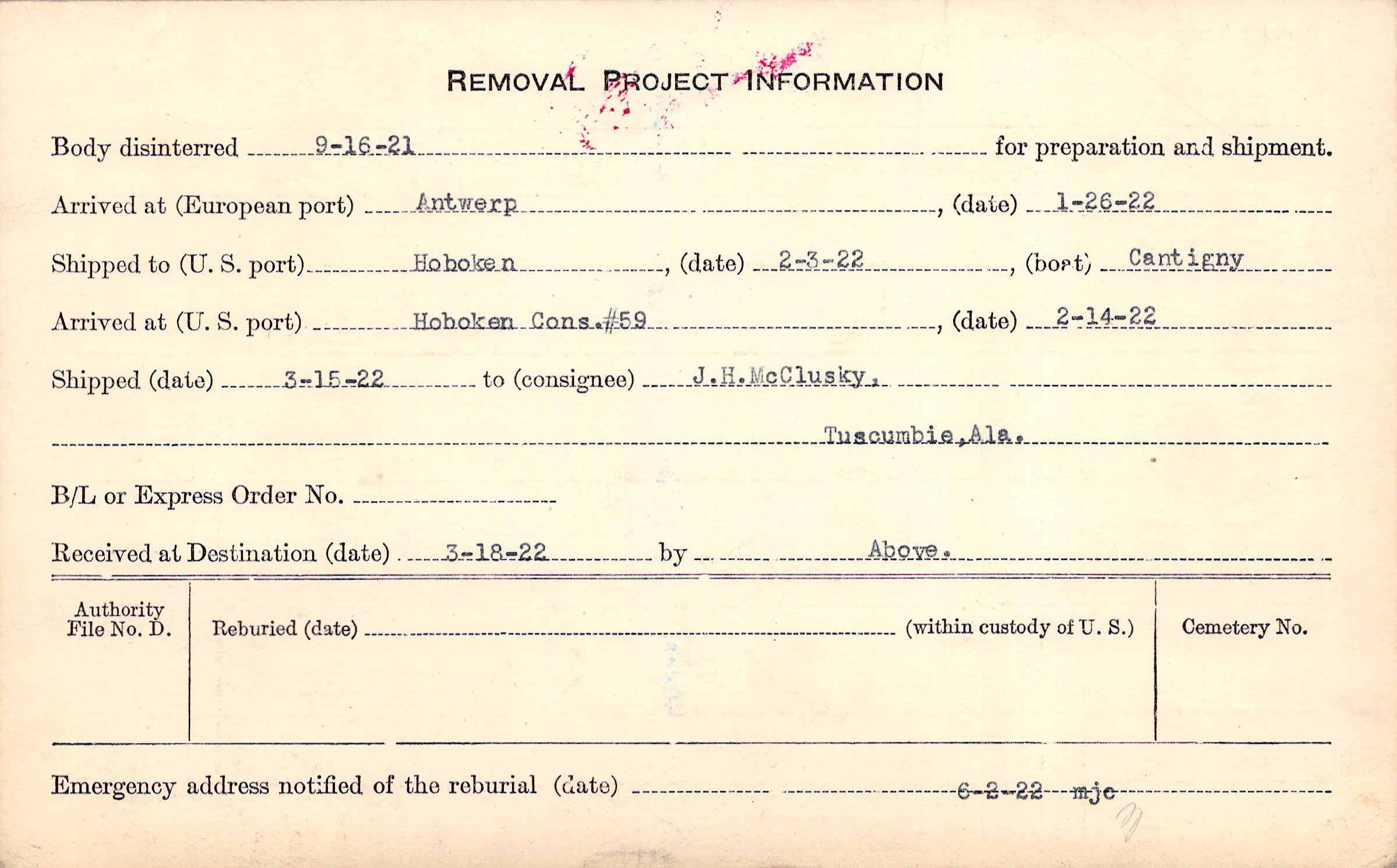 REMOVAL PROJECT INFORMATION

Body disinterred 9-16-21 for preparation and shipment.

Arrived at (European port) Antwerp, (date) 1-26-22

Shipped to (U. S. port) Hoboken, (date) 2-3-22, (boat) Cantigny

Arrived at (U. S. port) Hoboken Cons.#59, (date) 2-14-22

Shipped (date) 3-15-22 to (consignee) J.H.McClusky,

Tuscumbie,Ala.

B/L or Express Order No. ____

Received at Destination (date) 3-18-22 by Above.

Authority File No. D.

Reburied (date) ____ (within custody of U. S.)

Cemetery No.

Emergency address notified of the reburial (date) 6-2-22 mjc